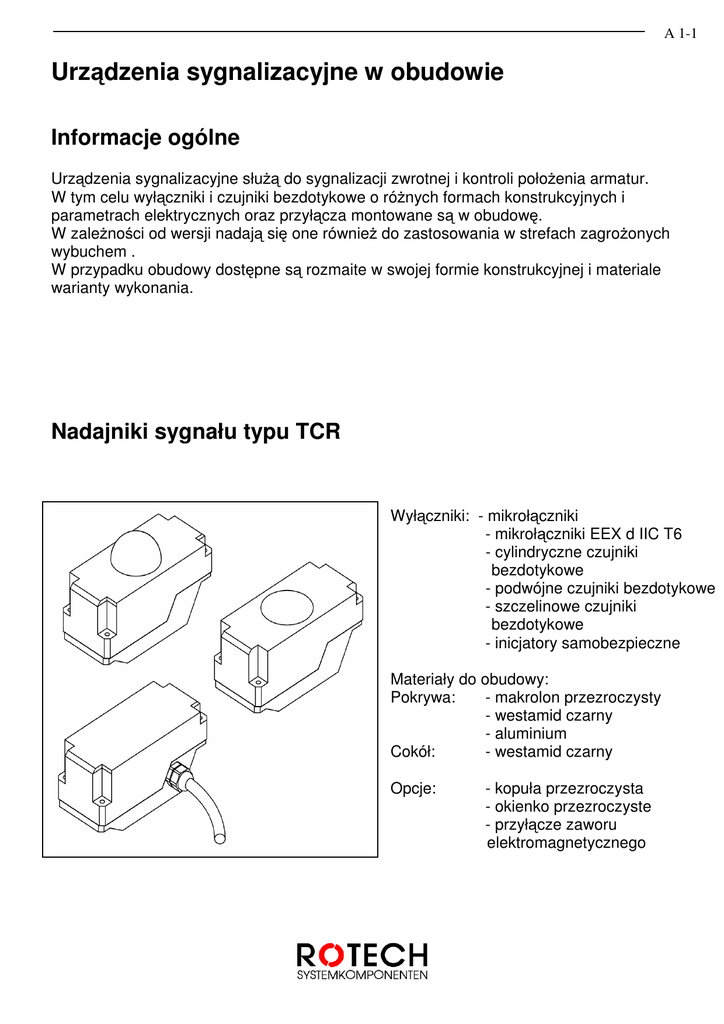 A 1-1

Urządzenia sygnalizacyjne w obudowie

Informacje ogólne

Urządzenia sygnalizacyjne służą do sygnalizacji zwrotnej i kontroli położenia armatur.
W tym celu wyłączniki i czujniki bezdotykowe o różnych formach konstrukcyjnych i parametrach elektrycznych oraz przyłącza montowane są w obudowę.
W zależności od wersji nadają się one również do zastosowania w strefach zagrożonych wybuchem .
W przypadku obudowy dostępne są rozmaite w swojej formie konstrukcyjnej i materiale warianty wykonania.

Nadajniki sygnału typu TCR

Wyłączniki: - mikrołączniki
- mikrołączniki EEX d IIC T6
- cylindryczne czujniki bezdotykowe
- podwójne czujniki bezdotykowe
- szczelinowe czujniki bezdotykowe
- inicjatory samobezpieczne

Materiały do obudowy:
Pokrywa: - makrolon przezroczysty
- westamid czarny
- aluminium
Cokół: - westamid czarny

Opcje: - kopuła przezroczysta
- okienko przezroczyste
- przyłącze zaworu elektromagnetycznego

ROTECH
SYSTEMKOMPONENTEN